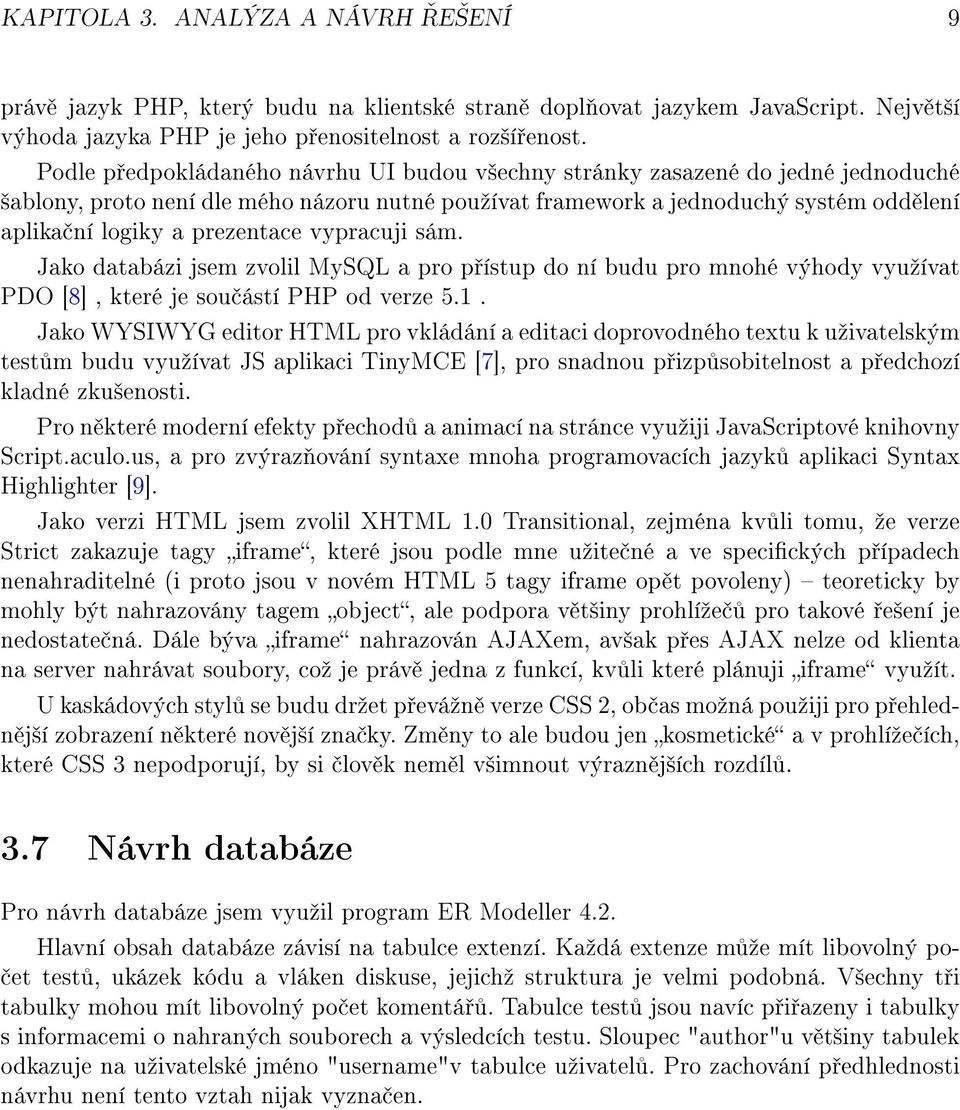 KAPITOLA 3. ANALÝZA A NÁVRH ŘEŠENÍ 9

právě jazyk PHP, který budu na klientské straně doplňovat jazykem JavaScript. Největší výhoda jazyka PHP je jeho přenositelnost a rozšířenost.

Podle předpokládaného návrhu UI budou všechny stránky zasazené do jedné jednoduché šablony, proto není dle mého názoru nutné používat framework a jednoduchý systém oddělení aplikační logiky a prezentace vypracuji sám.

Jako databázi jsem zvolil MySQL a pro přístup do ní budu pro mnohé výhody využívat PDO [8] , které je součástí PHP od verze 5.1 .

Jako WYSIWYG editor HTML pro vkládání a editaci doprovodného textu k uživatelským testům budu využívat JS aplikaci TinyMCE [7], pro snadnou přizpůsobitelnost a předchozí kladné zkušenosti.

Pro některé moderní efekty přechodů a animací na stránce využiji JavaScriptové knihovny Script.aculo.us, a pro zvýrazňování syntaxe mnoha programovacích jazyků aplikaci Syntax Highlighter [9].

Jako verzi HTML jsem zvolil XHTML 1.0 Transitional, zejména kvůli tomu, že verze Strict zakazuje tagy „iframe“, které jsou podle mne užitečné a ve specifických případech nenahraditelné (i proto jsou v novém HTML 5 tagy iframe opět povoleny) – teoreticky by mohly být nahrazovány tagem „object“, ale podpora většiny prohlížečů pro takové řešení je nedostatečná. Dále býva „iframe“ nahrazován AJAXem, avšak přes AJAX nelze od klienta na server nahrávat soubory, což je právě jedna z funkcí, kvůli které plánuji „iframe“ využít.

U kaskádových stylů se budu držet převážně verze CSS 2, občas možná použiji pro přehlednější zobrazení některé novější značky. Změny to ale budou jen „kosmetické“ a v prohlížečích, které CSS 3 nepodporují, by si člověk neměl všimnout výraznějších rozdílů.

3.7 Návrh databáze

Pro návrh databáze jsem využil program ER Modeller 4.2.

Hlavní obsah databáze závisí na tabulce extenzí. Každá extenze může mít libovolný počet testů, ukázek kódu a vláken diskuse, jejichž struktura je velmi podobná. Všechny tři tabulky mohou mít libovolný počet komentářů. Tabulce testů jsou navíc přiřazeny i tabulky s informacemi o nahraných souborech a výsledcích testu. Sloupec "author"u většiny tabulek odkazuje na uživatelské jméno "username"v tabulce uživatelů. Pro zachování předhlednosti návrhu není tento vztah nijak vyznačen.